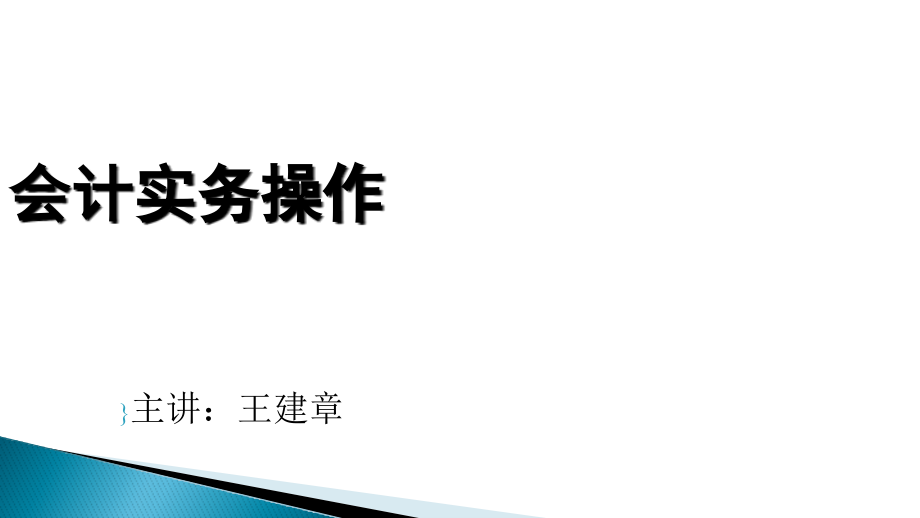 会计实务操作

主讲：王建章